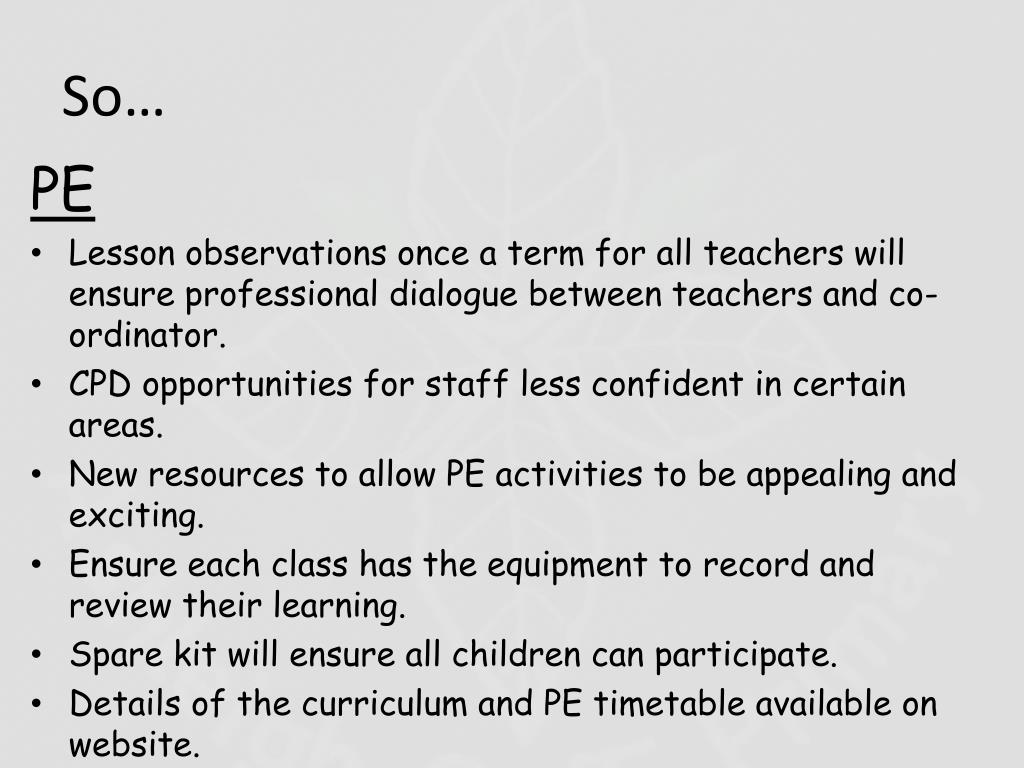 So…

PE

• Lesson observations once a term for all teachers will ensure professional dialogue between teachers and co-ordinator.
• CPD opportunities for staff less confident in certain areas.
• New resources to allow PE activities to be appealing and exciting.
• Ensure each class has the equipment to record and review their learning.
• Spare kit will ensure all children can participate.
• Details of the curriculum and PE timetable available on website.